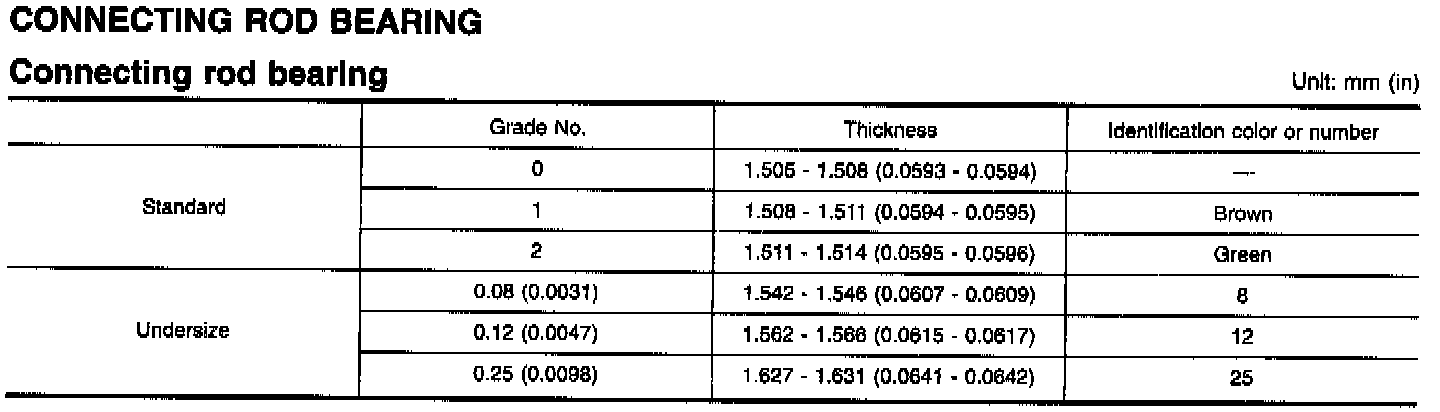 CONNECTING ROD BEARING

Connecting rod bearing

Unit: mm (in)

|  | Grade No. | Thickness | Identification color or number |
|---|---|---|---|
| Standard | 0 | 1.505 - 1.508 (0.0593 - 0.0594) | — |
|  | 1 | 1.508 - 1.511 (0.0594 - 0.0595) | Brown |
|  | 2 | 1.511 - 1.514 (0.0595 - 0.0596) | Green |
| Undersize | 0.08 (0.0031) | 1.542 - 1.546 (0.0607 - 0.0609) | 8 |
|  | 0.12 (0.0047) | 1.562 - 1.566 (0.0615 - 0.0617) | 12 |
|  | 0.25 (0.0098) | 1.627 - 1.631 (0.0641 - 0.0642) | 25 |